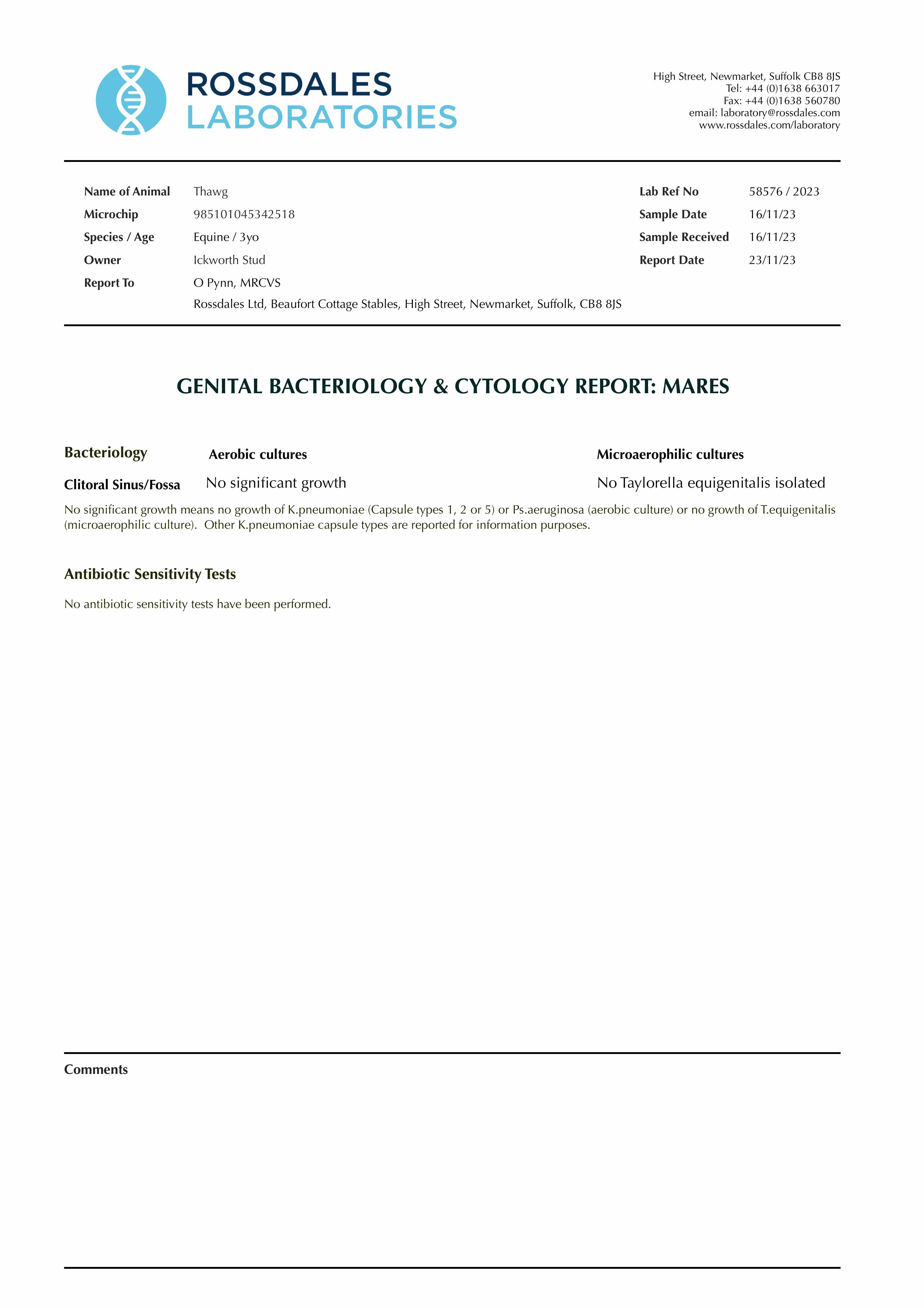 ROSSDALES
LABORATORIES

High Street, Newmarket, Suffolk CB8 8JS
Tel: +44 (0)1638 663017
Fax: +44 (0)1638 560780
email: laboratory@rossdales.com
www.rossdales.com/laboratory

Name of Animal Thawg
Microchip 985101045342518
Species / Age Equine / 3yo
Owner Ickworth Stud
Report To O Pynn, MRCVS
Rossdales Ltd, Beaufort Cottage Stables, High Street, Newmarket, Suffolk, CB8 8JS

Lab Ref No 58576 / 2023
Sample Date 16/11/23
Sample Received 16/11/23
Report Date 23/11/23

GENITAL BACTERIOLOGY & CYTOLOGY REPORT: MARES

| Bacteriology | Aerobic cultures | Microaerophilic cultures |
|---|---|---|
| Clitoral Sinus/Fossa | No significant growth | No Taylorella equigenitalis isolated |

No significant growth means no growth of K.pneumoniae (Capsule types 1, 2 or 5) or Ps.aeruginosa (aerobic culture) or no growth of T.equigenitalis (microaerophilic culture). Other K.pneumoniae capsule types are reported for information purposes.

Antibiotic Sensitivity Tests

No antibiotic sensitivity tests have been performed.

Comments